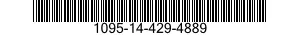 1095-14-429-4889